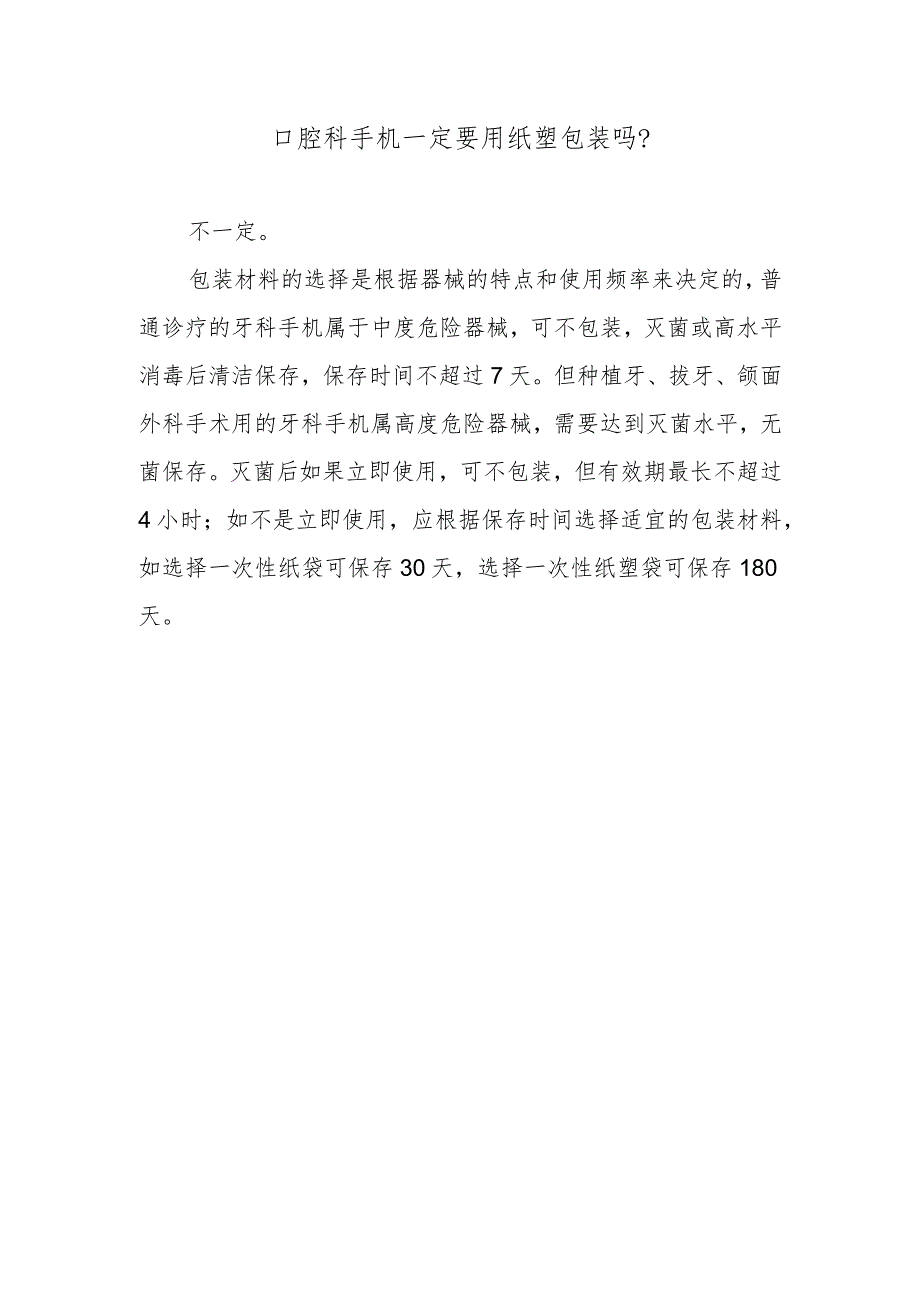 口腔科手机一定要用纸塑包装吗?

不一定。

包装材料的选择是根据器械的特点和使用频率来决定的，普通诊疗的牙科手机属于中度危险器械，可不包装，灭菌或高水平消毒后清洁保存，保存时间不超过7天。但种植牙、拔牙、颌面外科手术用的牙科手机属高度危险器械，需要达到灭菌水平，无菌保存。灭菌后如果立即使用，可不包装，但有效期最长不超过4小时；如不是立即使用，应根据保存时间选择适宜的包装材料，如选择一次性纸袋可保存30天，选择一次性纸塑袋可保存180天。